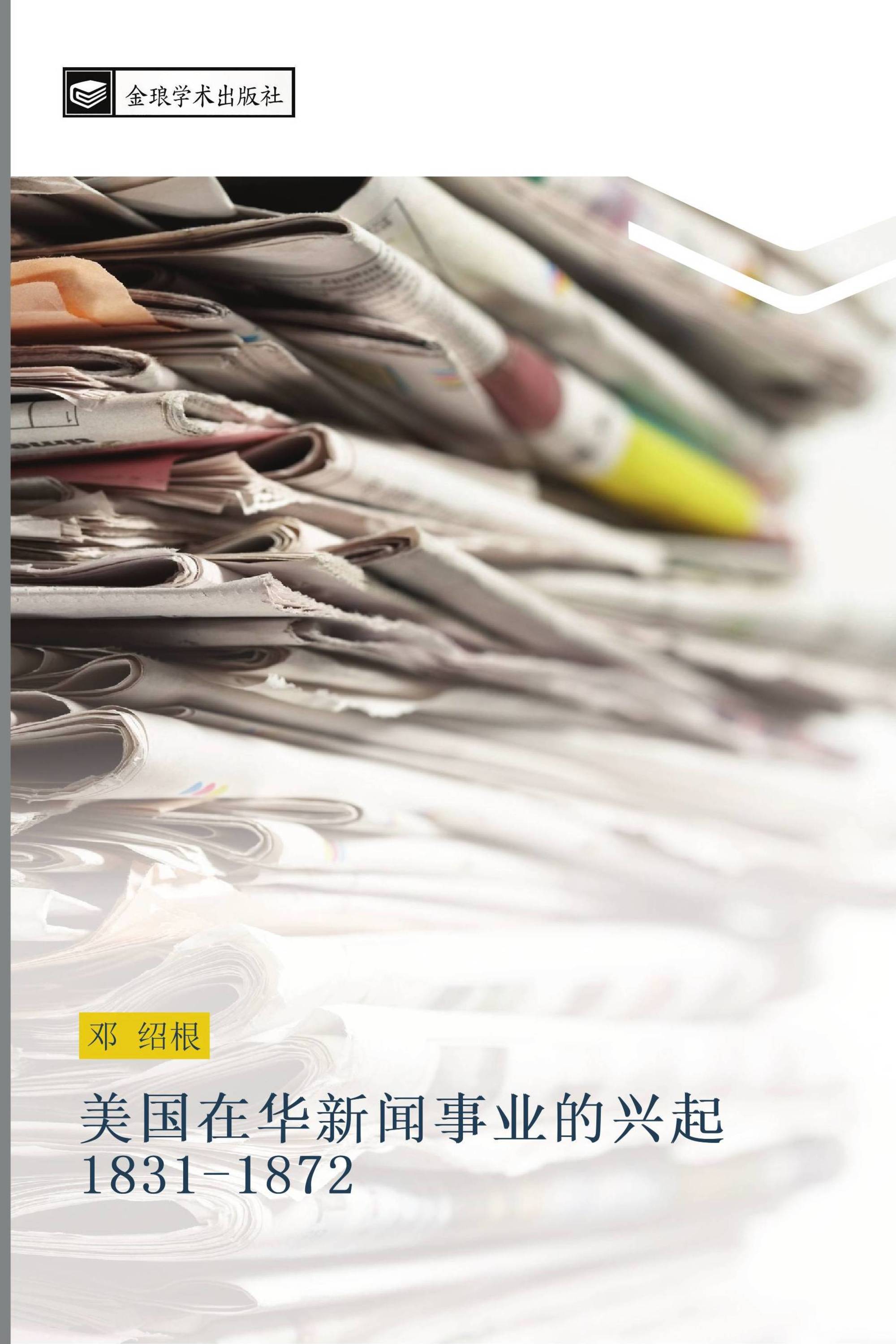 金琅学术出版社

邓 绍根

美国在华新闻事业的兴起
1831-1872